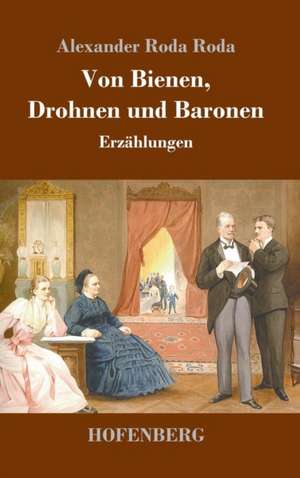 Alexander Roda Roda

Von Bienen, Drohnen und Baronen

Erzählungen

HOFENBERG